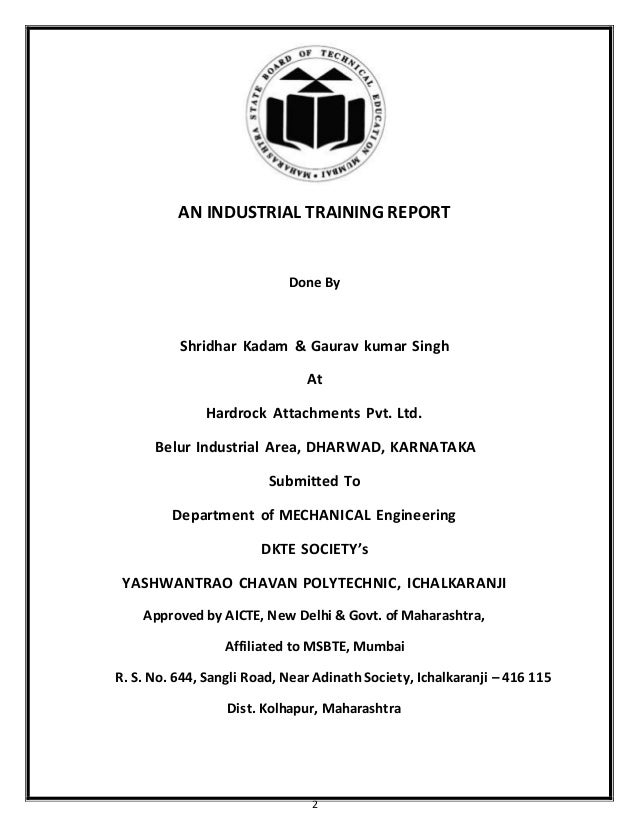 MAHARASHTRA STATE BOARD OF TECHNICAL EDUCATION MUMBAI

AN INDUSTRIAL TRAINING REPORT

Done By

Shridhar Kadam & Gaurav kumar Singh

At

Hardrock Attachments Pvt. Ltd.

Belur Industrial Area, DHARWAD, KARNATAKA

Submitted To

Department of MECHANICAL Engineering

DKTE SOCIETY's

YASHWANTRAO CHAVAN POLYTECHNIC, ICHALKARANJI

Approved by AICTE, New Delhi & Govt. of Maharashtra,

Affiliated to MSBTE, Mumbai

R. S. No. 644, Sangli Road, Near Adinath Society, Ichalkaranji – 416 115

Dist. Kolhapur, Maharashtra

2